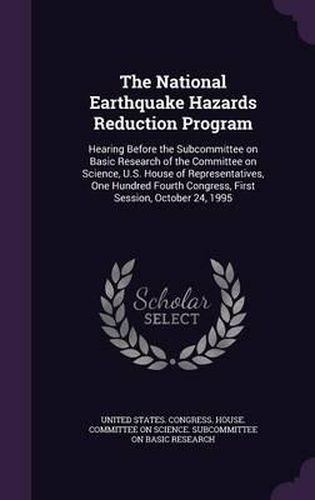 The National Earthquake Hazards Reduction Program

Hearing Before the Subcommittee on Basic Research of the Committee on Science, U.S. House of Representatives, One Hundred Fourth Congress, First Session, October 24, 1995

Scholar SELECT

UNITED STATES. CONGRESS. HOUSE. COMMITTEE ON SCIENCE. SUBCOMMITTEE ON BASIC RESEARCH